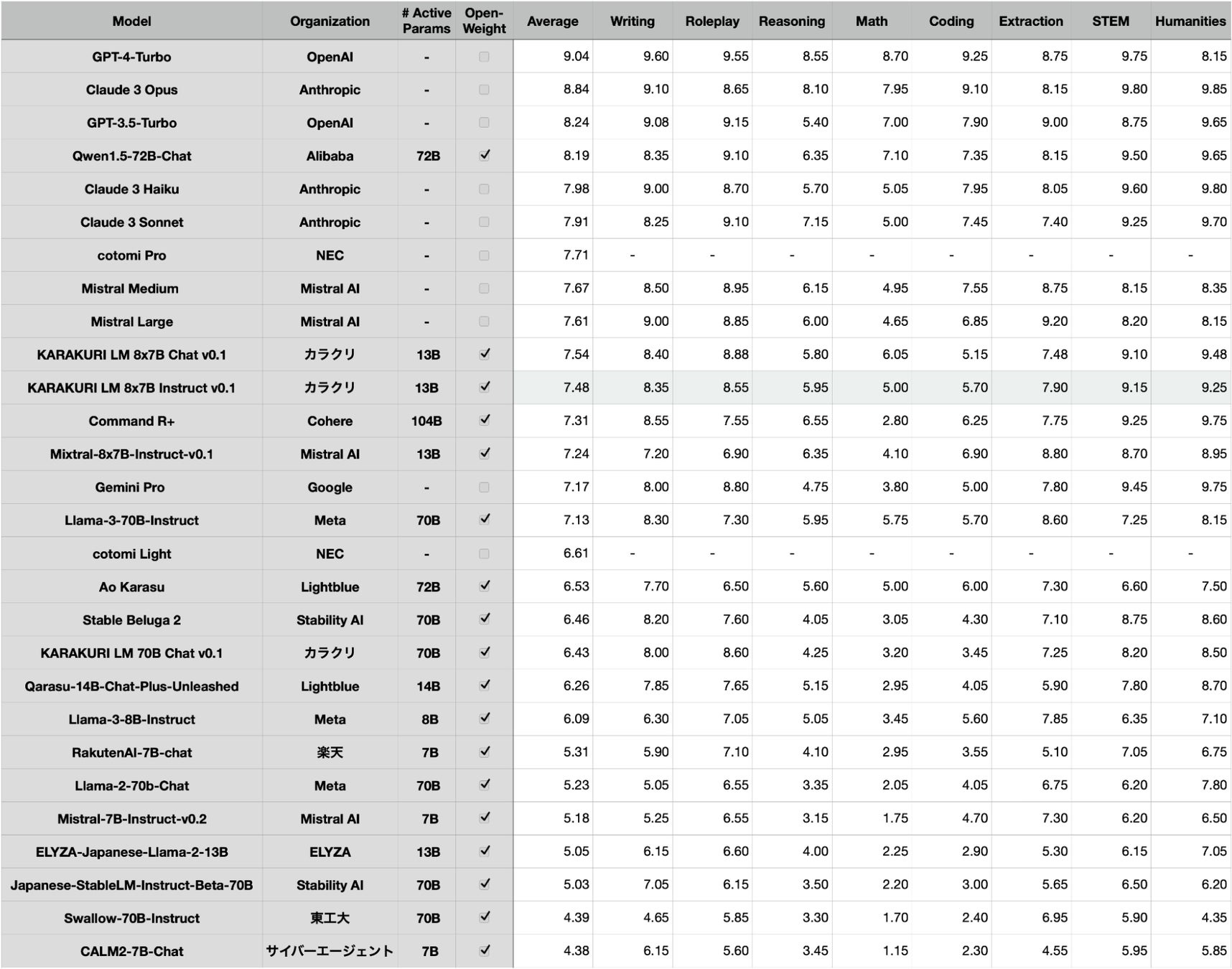 | Model | Organization | # Active Params | Open-Weight | Average | Writing | Roleplay | Reasoning | Math | Coding | Extraction | STEM | Humanities |
|---|---|---|---|---|---|---|---|---|---|---|---|---|
| GPT-4-Turbo | OpenAI | - | ☐ | 9.04 | 9.60 | 9.55 | 8.55 | 8.70 | 9.25 | 8.75 | 9.75 | 8.15 |
| Claude 3 Opus | Anthropic | - | ☐ | 8.84 | 9.10 | 8.65 | 8.10 | 7.95 | 9.10 | 8.15 | 9.80 | 9.85 |
| GPT-3.5-Turbo | OpenAI | - | ☐ | 8.24 | 9.08 | 9.15 | 5.40 | 7.00 | 7.90 | 9.00 | 8.75 | 9.65 |
| Qwen1.5-72B-Chat | Alibaba | 72B | ✓ | 8.19 | 8.35 | 9.10 | 6.35 | 7.10 | 7.35 | 8.15 | 9.50 | 9.65 |
| Claude 3 Haiku | Anthropic | - | ☐ | 7.98 | 9.00 | 8.70 | 5.70 | 5.05 | 7.95 | 8.05 | 9.60 | 9.80 |
| Claude 3 Sonnet | Anthropic | - | ☐ | 7.91 | 8.25 | 9.10 | 7.15 | 5.00 | 7.45 | 7.40 | 9.25 | 9.70 |
| cotomi Pro | NEC | - | ☐ | 7.71 | - | - | - | - | - | - | - | - |
| Mistral Medium | Mistral AI | - | ☐ | 7.67 | 8.50 | 8.95 | 6.15 | 4.95 | 7.55 | 8.75 | 8.15 | 8.35 |
| Mistral Large | Mistral AI | - | ☐ | 7.61 | 9.00 | 8.85 | 6.00 | 4.65 | 6.85 | 9.20 | 8.20 | 8.15 |
| KARAKURI LM 8x7B Chat v0.1 | カラクリ | 13B | ✓ | 7.54 | 8.40 | 8.88 | 5.80 | 6.05 | 5.15 | 7.48 | 9.10 | 9.48 |
| KARAKURI LM 8x7B Instruct v0.1 | カラクリ | 13B | ✓ | 7.48 | 8.35 | 8.55 | 5.95 | 5.00 | 5.70 | 7.90 | 9.15 | 9.25 |
| Command R+ | Cohere | 104B | ✓ | 7.31 | 8.55 | 7.55 | 6.55 | 2.80 | 6.25 | 7.75 | 9.25 | 9.75 |
| Mixtral-8x7B-Instruct-v0.1 | Mistral AI | 13B | ✓ | 7.24 | 7.20 | 6.90 | 6.35 | 4.10 | 6.90 | 8.80 | 8.70 | 8.95 |
| Gemini Pro | Google | - | ☐ | 7.17 | 8.00 | 8.80 | 4.75 | 3.80 | 5.00 | 7.80 | 9.45 | 9.75 |
| Llama-3-70B-Instruct | Meta | 70B | ✓ | 7.13 | 8.30 | 7.30 | 5.95 | 5.75 | 5.70 | 8.60 | 7.25 | 8.15 |
| cotomi Light | NEC | - | ☐ | 6.61 | - | - | - | - | - | - | - | - |
| Ao Karasu | Lightblue | 72B | ✓ | 6.53 | 7.70 | 6.50 | 5.60 | 5.00 | 6.00 | 7.30 | 6.60 | 7.50 |
| Stable Beluga 2 | Stability AI | 70B | ✓ | 6.46 | 8.20 | 7.60 | 4.05 | 3.05 | 4.30 | 7.10 | 8.75 | 8.60 |
| KARAKURI LM 70B Chat v0.1 | カラクリ | 70B | ✓ | 6.43 | 8.00 | 8.60 | 4.25 | 3.20 | 3.45 | 7.25 | 8.20 | 8.50 |
| Qarasu-14B-Chat-Plus-Unleashed | Lightblue | 14B | ✓ | 6.26 | 7.85 | 7.65 | 5.15 | 2.95 | 4.05 | 5.90 | 7.80 | 8.70 |
| Llama-3-8B-Instruct | Meta | 8B | ✓ | 6.09 | 6.30 | 7.05 | 5.05 | 3.45 | 5.60 | 7.85 | 6.35 | 7.10 |
| RakutenAI-7B-chat | 楽天 | 7B | ✓ | 5.31 | 5.90 | 7.10 | 4.10 | 2.95 | 3.55 | 5.10 | 7.05 | 6.75 |
| Llama-2-70b-Chat | Meta | 70B | ✓ | 5.23 | 5.05 | 6.55 | 3.35 | 2.05 | 4.05 | 6.75 | 6.20 | 7.80 |
| Mistral-7B-Instruct-v0.2 | Mistral AI | 7B | ✓ | 5.18 | 5.25 | 6.55 | 3.15 | 1.75 | 4.70 | 7.30 | 6.20 | 6.50 |
| ELYZA-Japanese-Llama-2-13B | ELYZA | 13B | ✓ | 5.05 | 6.15 | 6.60 | 4.00 | 2.25 | 2.90 | 5.30 | 6.15 | 7.05 |
| Japanese-StableLM-Instruct-Beta-70B | Stability AI | 70B | ✓ | 5.03 | 7.05 | 6.15 | 3.50 | 2.20 | 3.00 | 5.65 | 6.50 | 6.20 |
| Swallow-70B-Instruct | 東工大 | 70B | ✓ | 4.39 | 4.65 | 5.85 | 3.30 | 1.70 | 2.40 | 6.95 | 5.90 | 4.35 |
| CALM2-7B-Chat | サイバーエージェント | 7B | ✓ | 4.38 | 6.15 | 5.60 | 3.45 | 1.15 | 2.30 | 4.55 | 5.95 | 5.85 |